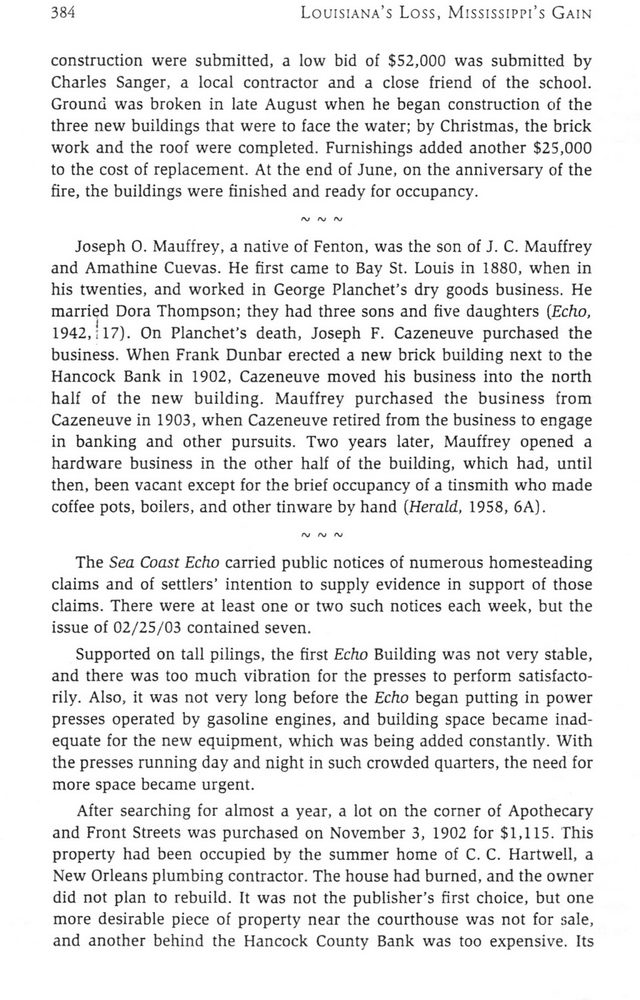 384 LOUISIANA'S LOSS, MISSISSIPPI'S GAIN

construction were submitted, a low bid of $52,000 was submitted by Charles Sanger, a local contractor and a close friend of the school. Ground was broken in late August when he began construction of the three new buildings that were to face the water; by Christmas, the brick work and the roof were completed. Furnishings added another $25,000 to the cost of replacement. At the end of June, on the anniversary of the fire, the buildings were finished and ready for occupancy.

~ ~ ~

Joseph O. Mauffrey, a native of Fenton, was the son of J. C. Mauffrey and Amathine Cuevas. He first came to Bay St. Louis in 1880, when in his twenties, and worked in George Planchet's dry goods business. He married Dora Thompson; they had three sons and five daughters (Echo, 1942, 17). On Planchet's death, Joseph F. Cazeneuve purchased the business. When Frank Dunbar erected a new brick building next to the Hancock Bank in 1902, Cazeneuve moved his business into the north half of the new building. Mauffrey purchased the business from Cazeneuve in 1903, when Cazeneuve retired from the business to engage in banking and other pursuits. Two years later, Mauffrey opened a hardware business in the other half of the building, which had, until then, been vacant except for the brief occupancy of a tinsmith who made coffee pots, boilers, and other tinware by hand (Herald, 1958, 6A).

~ ~ ~

The Sea Coast Echo carried public notices of numerous homesteading claims and of settlers' intention to supply evidence in support of those claims. There were at least one or two such notices each week, but the issue of 02/25/03 contained seven.

Supported on tall pilings, the first Echo Building was not very stable, and there was too much vibration for the presses to perform satisfactorily. Also, it was not very long before the Echo began putting in power presses operated by gasoline engines, and building space became inadequate for the new equipment, which was being added constantly. With the presses running day and night in such crowded quarters, the need for more space became urgent.

After searching for almost a year, a lot on the corner of Apothecary and Front Streets was purchased on November 3, 1902 for $1,115. This property had been occupied by the summer home of C. C. Hartwell, a New Orleans plumbing contractor. The house had burned, and the owner did not plan to rebuild. It was not the publisher's first choice, but one more desirable piece of property near the courthouse was not for sale, and another behind the Hancock County Bank was too expensive. Its